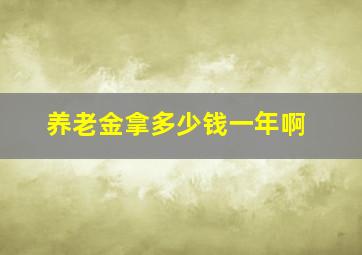 养老金拿多少钱一年啊